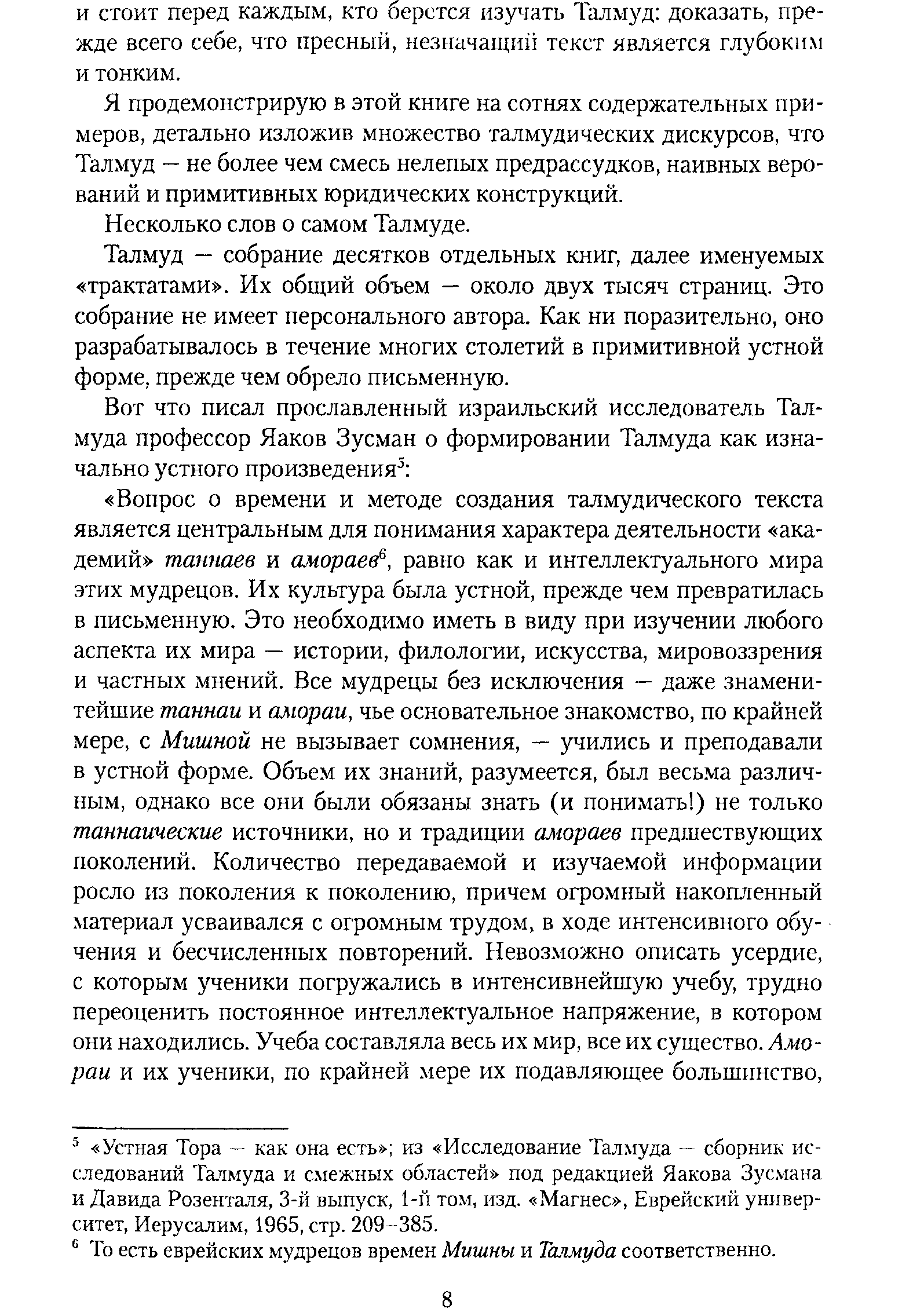 и стоит перед каждым, кто берется изучать Талмуд: доказать, прежде всего себе, что пресный, незначащий текст является глубоким и тонким.

Я продемонстрирую в этой книге на сотнях содержательных примеров, детально изложив множество талмудических дискурсов, что Талмуд — не более чем смесь нелепых предрассудков, наивных верований и примитивных юридических конструкций.

Несколько слов о самом Талмуде.

Талмуд — собрание десятков отдельных книг, далее именуемых «трактатами». Их общий объем — около двух тысяч страниц. Это собрание не имеет персонального автора. Как ни поразительно, оно разрабатывалось в течение многих столетий в примитивной устной форме, прежде чем обрело письменную.

Вот что писал прославленный израильский исследователь Талмуда профессор Яаков Зусман о формировании Талмуда как изначально устного произведения$^5$:

«Вопрос о времени и методе создания талмудического текста является центральным для понимания характера деятельности «академий» таннаев и амораев$^6$, равно как и интеллектуального мира этих мудрецов. Их культура была устной, прежде чем превратилась в письменную. Это необходимо иметь в виду при изучении любого аспекта их мира — истории, филологии, искусства, мировоззрения и частных мнений. Все мудрецы без исключения — даже знаменитейшие таннаи и амораи, чье основательное знакомство, по крайней мере, с Мишной не вызывает сомнения, — учились и преподавали в устной форме. Объем их знаний, разумеется, был весьма различным, однако все они были обязаны знать (и понимать!) не только таннаические источники, но и традиции амораев предшествующих поколений. Количество передаваемой и изучаемой информации росло из поколения к поколению, причем огромный накопленный материал усваивался с огромным трудом, в ходе интенсивного обучения и бесчисленных повторений. Невозможно описать усердие, с которым ученики погружались в интенсивнейшую учебу, трудно переоценить постоянное интеллектуальное напряжение, в котором они находились. Учеба составляла весь их мир, все их существо. Амораи и их ученики, по крайней мере их подавляющее большинство,

$^5$ «Устная Тора — как она есть»; из «Исследование Талмуда — сборник исследований Талмуда и смежных областей» под редакцией Яакова Зусмана и Давида Розенталя, 3-й выпуск, 1-й том, изд. «Магнес», Еврейский университет, Иерусалим, 1965, стр. 209–385.

$^6$ То есть еврейских мудрецов времен Мишны и Талмуда соответственно.

8